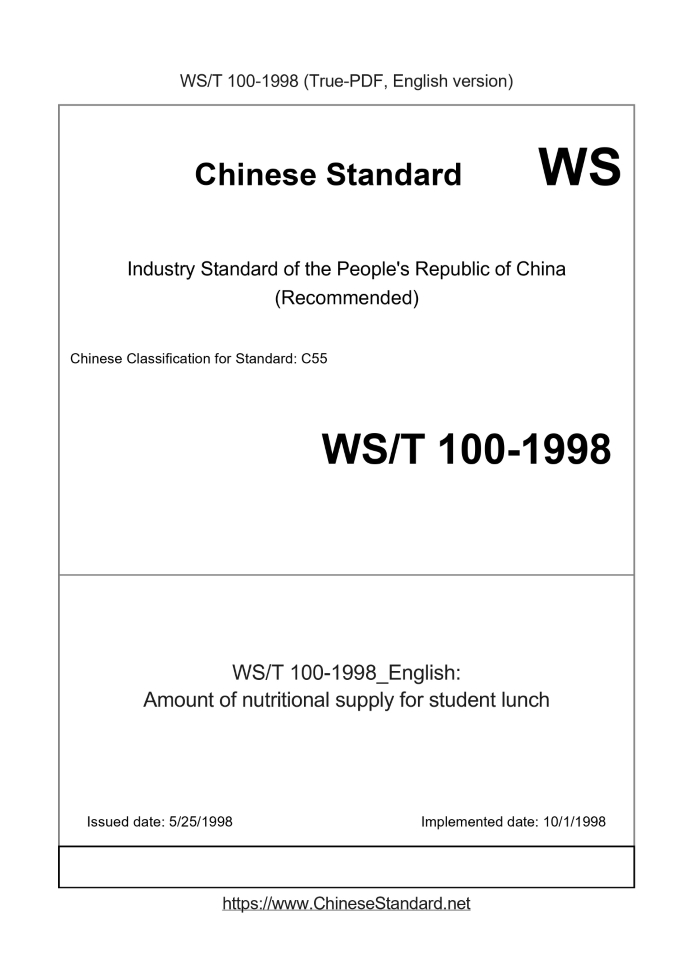 WS/T 100-1998 (True-PDF, English version)

Chinese Standard WS

Industry Standard of the People's Republic of China (Recommended)

Chinese Classification for Standard: C55

WS/T 100-1998

WS/T 100-1998_English:
Amount of nutritional supply for student lunch

Issued date: 5/25/1998

Implemented date: 10/1/1998

https://www.ChineseStandard.net